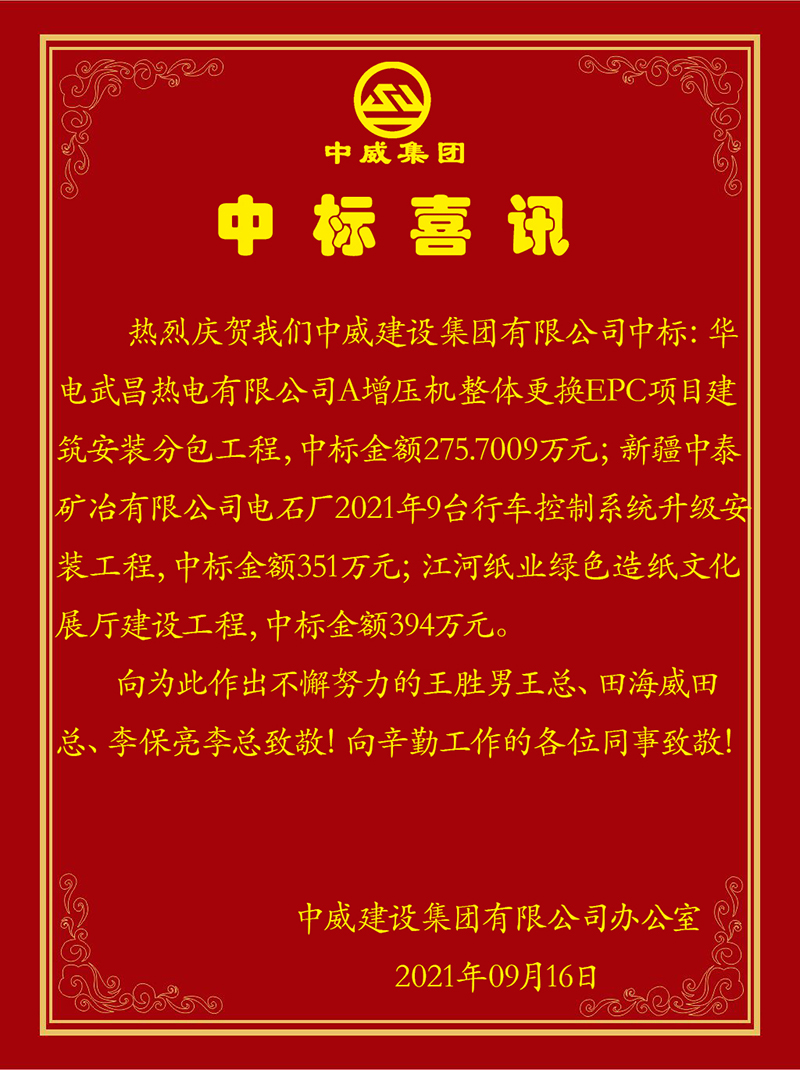 中威集团

中标喜讯

热烈庆贺我们中威建设集团有限公司中标：华电武昌热电有限公司A增压机整体更换EPC项目建筑安装分包工程，中标金额275.7009万元；新疆中泰矿冶有限公司电石厂2021年9台行车控制系统升级安装工程，中标金额351万元；江河纸业绿色造纸文化展厅建设工程，中标金额394万元。

向为此作出不懈努力的王胜男王总、田海威田总、李保亮李总致敬！向辛勤工作的各位同事致敬！

中威建设集团有限公司办公室
2021年09月16日